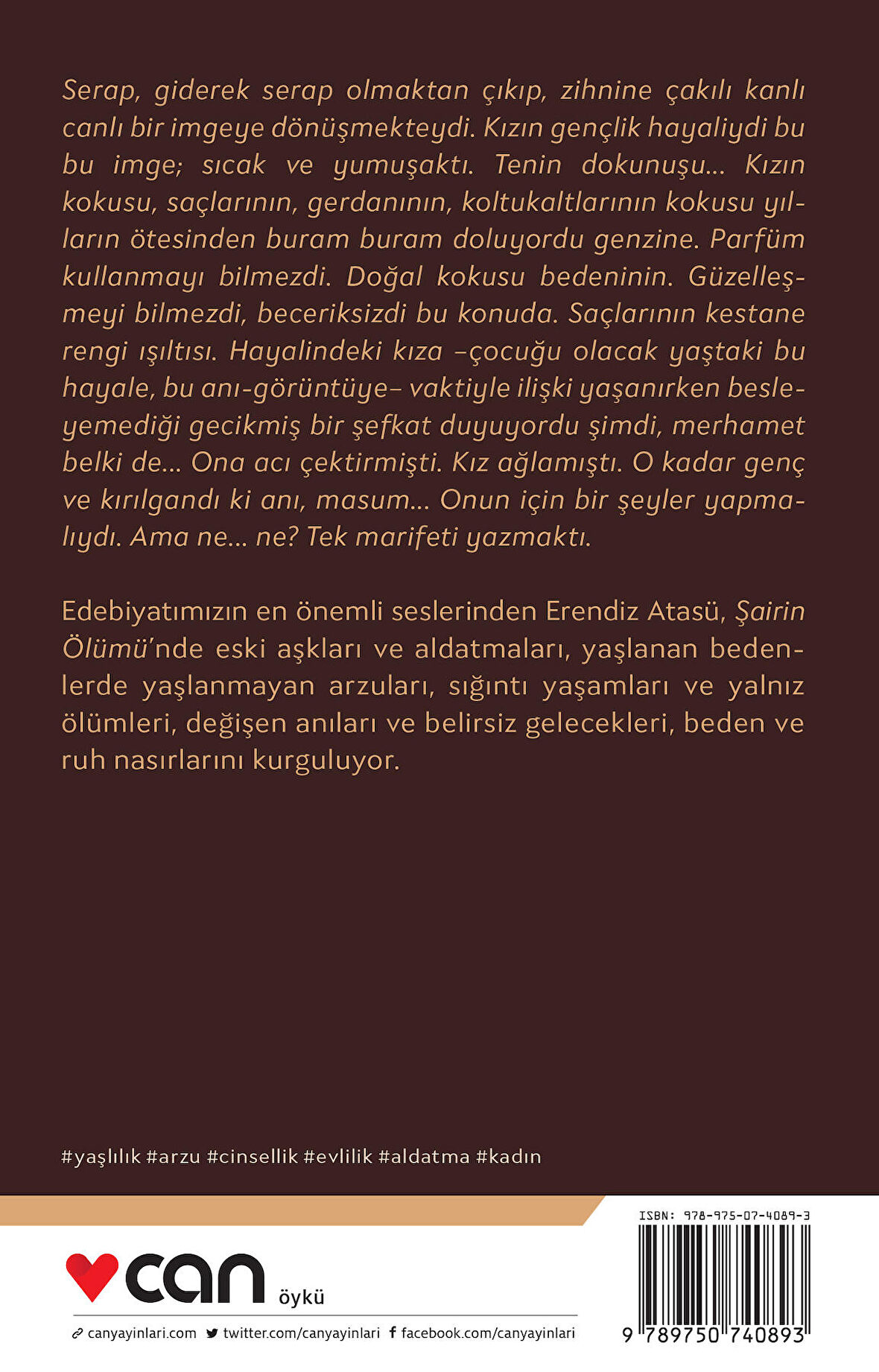 Serap, giderek serap olmaktan çıkıp, zihnine çakılı kanlı canlı bir imgeye dönüşmekteydi. Kızın gençlik hayaliydi bu bu imge; sıcak ve yumuşaktı. Tenin dokunuşu... Kızın kokusu, saçlarının, gerdanının, koltukaltlarının kokusu yılların ötesinden buram buram doluyordu genzine. Parfüm kullanmayı bilmezdi. Doğal kokusu bedeninin. Güzelleşmeyi bilmezdi, beceriksizdi bu konuda. Saçlarının kestane rengi ışıltısı. Hayalindeki kıza –çocuğu olacak yaştaki bu hayale, bu anı-görüntüye– vaktiyle ilişki yaşanırken besleyemediği gecikmiş bir şefkat duyuyordu şimdi, merhamet belki de... Ona acı çektirmişti. Kız ağlamıştı. O kadar genç ve kırılgandı ki anı, masum... Onun için bir şeyler yapmalıydı. Ama ne... ne? Tek marifeti yazmaktı.

Edebiyatımızın en önemli seslerinden Erendiz Atasü, Şairin Ölümü'nde eski aşkları ve aldatmaları, yaşlanan bedenlerde yaşlanmayan arzuları, sığıntı yaşamları ve yalnız ölümleri, değişen anıları ve belirsiz gelecekleri, beden ve ruh nasırlarını kurguluyor.

#yaşlılık #arzu #cinsellik #evlilik #aldatma #kadın

can öykü

canyayinlari.com twitter.com/canyayinlari facebook.com/canyayinlari

ISBN: 978-975-07-4089-3

9 789750 740893